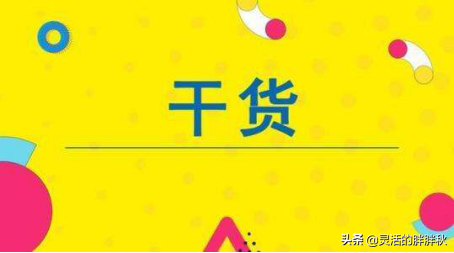 干货

头条 @灵活的胖胖秋